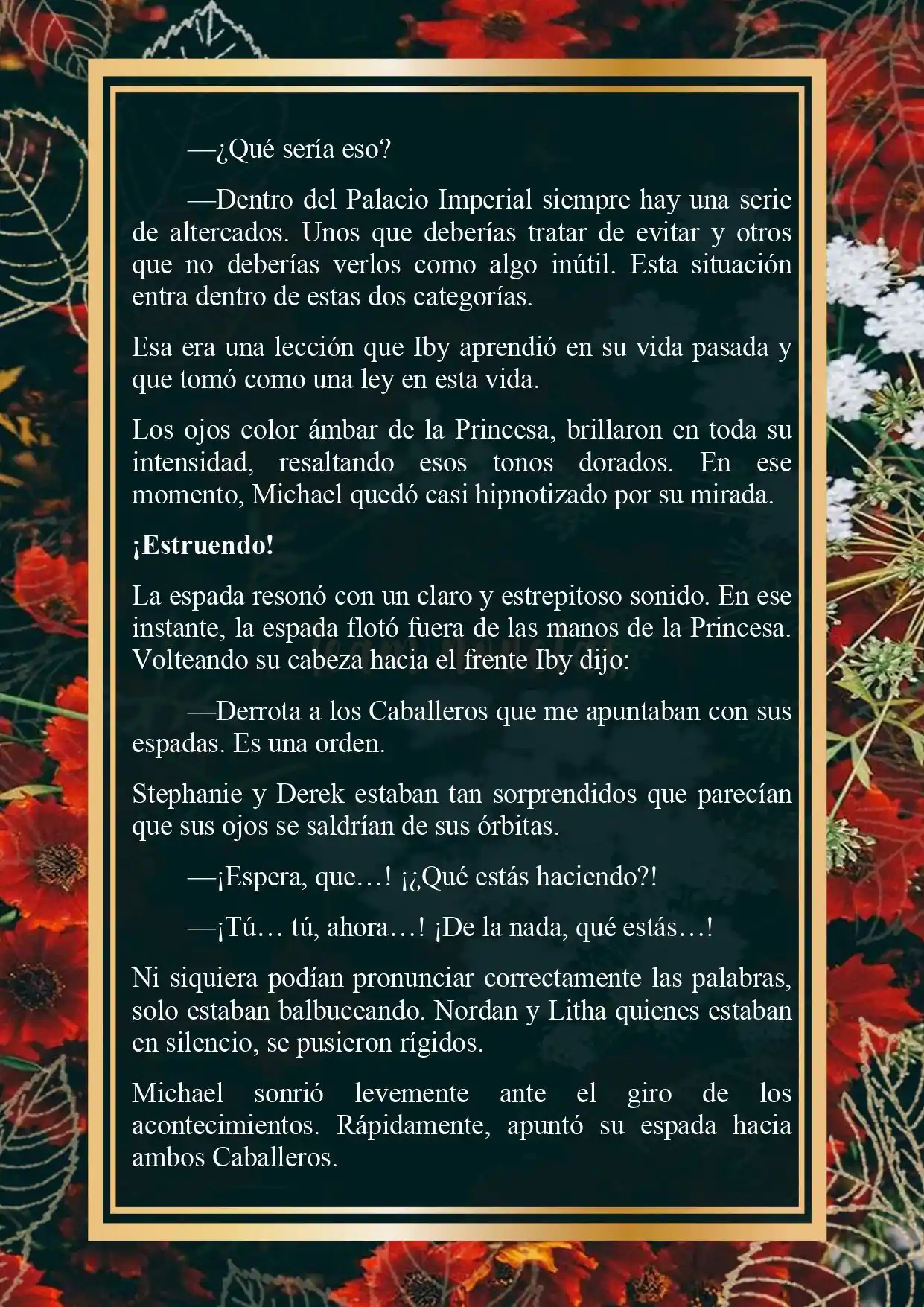 —¿Qué sería eso?

—Dentro del Palacio Imperial siempre hay una serie de altercados. Unos que deberías tratar de evitar y otros que no deberías verlos como algo inútil. Esta situación entra dentro de estas dos categorías.

Esa era una lección que Iby aprendió en su vida pasada y que tomó como una ley en esta vida.

Los ojos color ámbar de la Princesa, brillaron en toda su intensidad, resaltando esos tonos dorados. En ese momento, Michael quedó casi hipnotizado por su mirada.

¡Estruendo!

La espada resonó con un claro y estrepitoso sonido. En ese instante, la espada flotó fuera de las manos de la Princesa. Volteando su cabeza hacia el frente Iby dijo:

—Derrota a los Caballeros que me apuntaban con sus espadas. Es una orden.

Stephanie y Derek estaban tan sorprendidos que parecían que sus ojos se saldrían de sus órbitas.

—¡Espera, que…! ¡¿Qué estás haciendo?!

—¡Tú… tú, ahora…! ¡De la nada, qué estás…!

Ni siquiera podían pronunciar correctamente las palabras, solo estaban balbuceando. Nordan y Litha quienes estaban en silencio, se pusieron rígidos.

Michael sonrió levemente ante el giro de los acontecimientos. Rápidamente, apuntó su espada hacia ambos Caballeros.